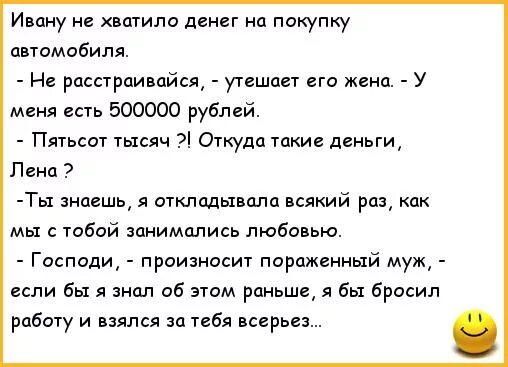 Ивану не хватило денег на покупку автомобиля.

- Не расстраивайся, - утешает его жена. - У меня есть 500000 рублей.

- Пятьсот тысяч ?! Откуда такие деньги, Лена ?

-Ты знаешь, я откладывала всякий раз, как мы с тобой занимались любовью.

- Господи, - произносит пораженный муж, - если бы я знал об этом раньше, я бы бросил работу и взялся за тебя всерьез...